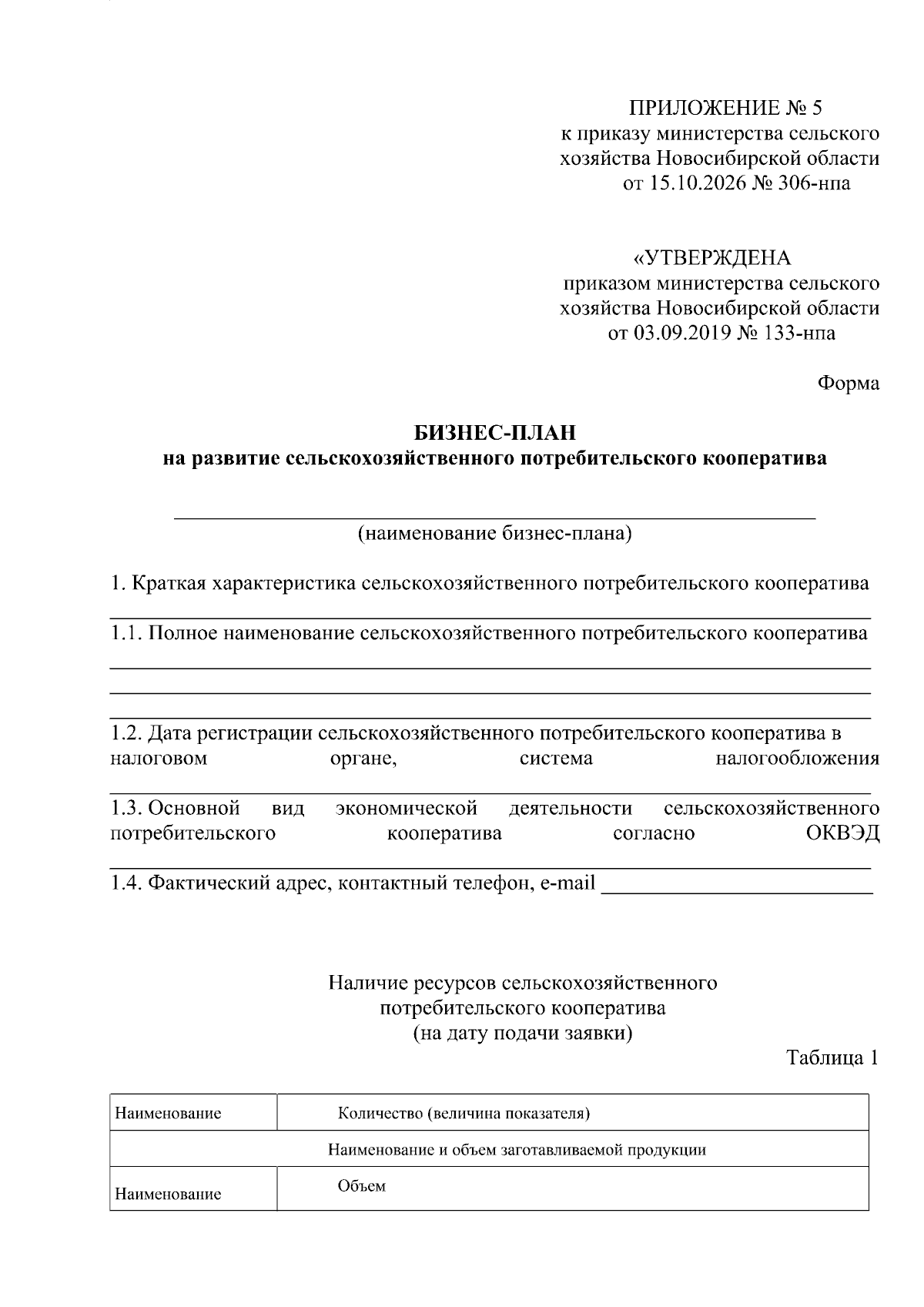 ПРИЛОЖЕНИЕ № 5
к приказу министерства сельского хозяйства Новосибирской области
от 15.10.2026 № 306-нпа

«УТВЕРЖДЕНА
приказом министерства сельского хозяйства Новосибирской области
от 03.09.2019 № 133-нпа

Форма

БИЗНЕС-ПЛАН
на развитие сельскохозяйственного потребительского кооператива

____
(наименование бизнес-плана)

1. Краткая характеристика сельскохозяйственного потребительского кооператива
____

1.1. Полное наименование сельскохозяйственного потребительского кооператива
____
____
____

1.2. Дата регистрации сельскохозяйственного потребительского кооператива в налоговом органе, система налогообложения
____

1.3. Основной вид экономической деятельности сельскохозяйственного потребительского кооператива согласно ОКВЭД
____

1.4. Фактический адрес, контактный телефон, e-mail ____

Наличие ресурсов сельскохозяйственного потребительского кооператива
(на дату подачи заявки)

Таблица 1

| Наименование | Количество (величина показателя) |
|---|---|
| Наименование и объем заготавливаемой продукции | |
| Наименование | Объем |